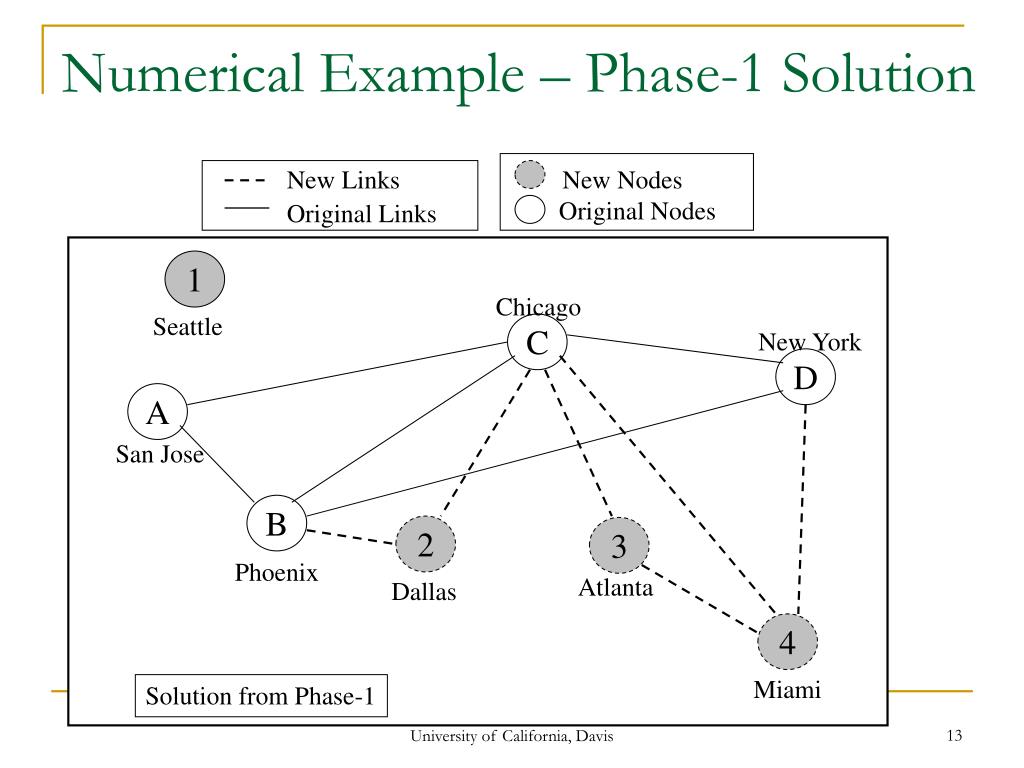 Numerical Example – Phase-1 Solution

New Links
Original Links

New Nodes
Original Nodes

1
Seattle

Chicago
C

New York
D

A
San Jose

B
Phoenix

2
Dallas

3
Atlanta

4
Miami

Solution from Phase-1

University of California, Davis

13